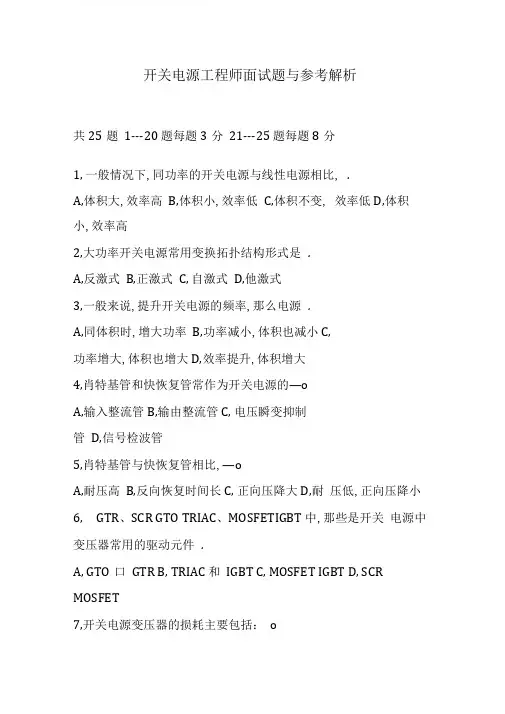 开关电源工程师面试题与参考解析

共 25 题 1---20 题每题 3 分 21---25 题每题 8 分

1, 一般情况下, 同功率的开关电源与线性电源相比, .

A,体积大, 效率高 B,体积小, 效率低 C,体积不变, 效率低 D,体积小, 效率高

2,大功率开关电源常用变换拓扑结构形式是 .

A,反激式 B,正激式 C, 自激式 D,他激式

3,一般来说, 提升开关电源的频率, 那么电源 .

A,同体积时, 增大功率 B,功率减小, 体积也减小 C,

功率增大, 体积也增大 D,效率提升, 体积增大

4,肖特基管和快恢复管常作为开关电源的—o

A,输入整流管 B,输由整流管 C, 电压瞬变抑制管 D,信号检波管

5,肖特基管与快恢复管相比, —o

A,耐压高 B,反向恢复时间长 C, 正向压降大 D,耐 压低, 正向压降小

6, GTR、SCR GTO TRIAC、MOSFETIGBT 中, 那些是开关 电源中变压器常用的驱动元件 .

A, GTO 口 GTR B, TRIAC 和 IGBT C, MOSFET IGBT D, SCR MOSFET

7,开关电源变压器的损耗主要包括: o